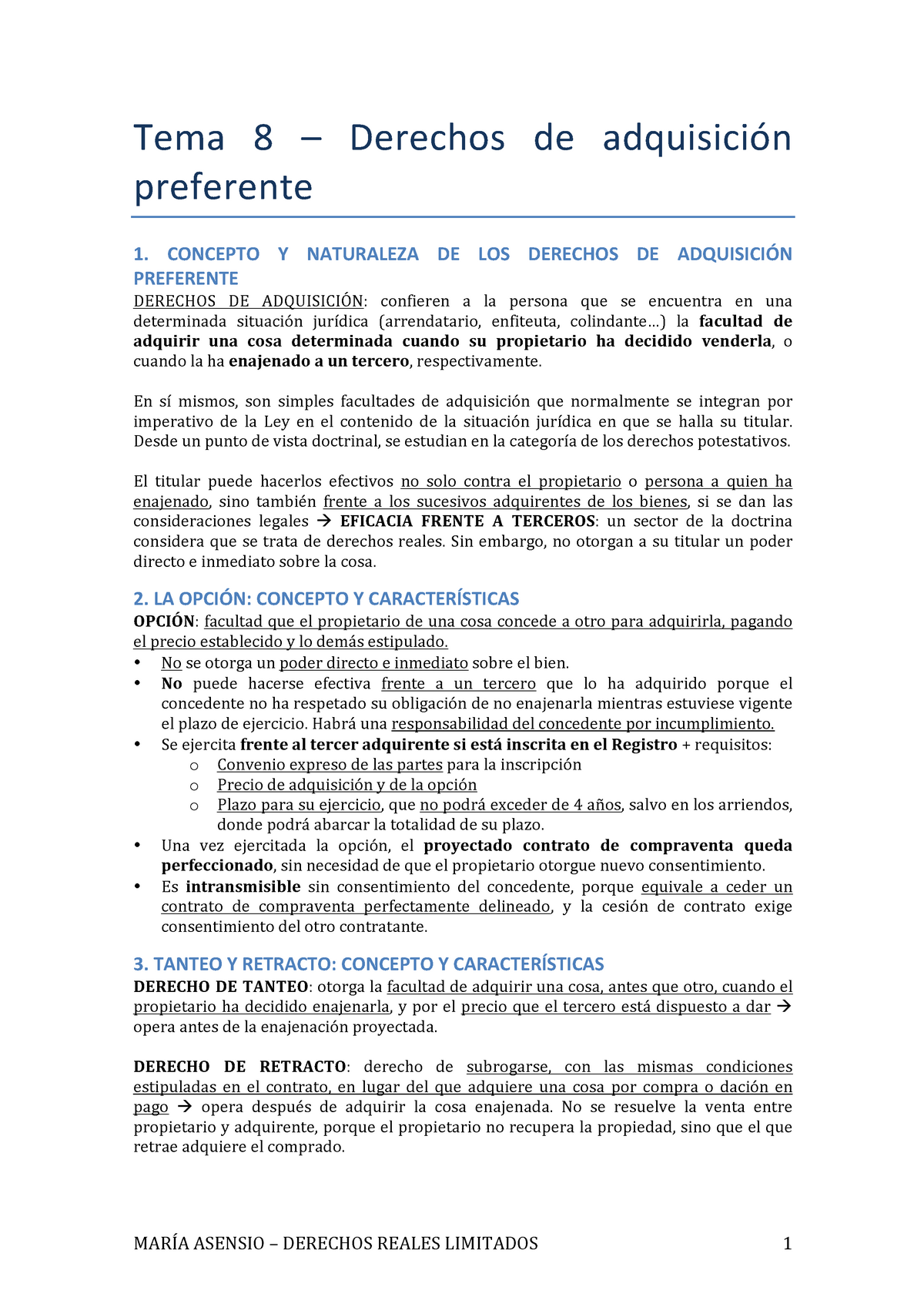 Tema 8 – Derechos de adquisición preferente

1. CONCEPTO Y NATURALEZA DE LOS DERECHOS DE ADQUISICIÓN PREFERENTE
DERECHOS DE ADQUISICIÓN: confieren a la persona que se encuentra en una determinada situación jurídica (arrendatario, enfiteuta, colindante…) la facultad de adquirir una cosa determinada cuando su propietario ha decidido venderla, o cuando la ha enajenado a un tercero, respectivamente.

En sí mismos, son simples facultades de adquisición que normalmente se integran por imperativo de la Ley en el contenido de la situación jurídica en que se halla su titular. Desde un punto de vista doctrinal, se estudian en la categoría de los derechos potestativos.

El titular puede hacerlos efectivos no solo contra el propietario o persona a quien ha enajenado, sino también frente a los sucesivos adquirentes de los bienes, si se dan las consideraciones legales → EFICACIA FRENTE A TERCEROS: un sector de la doctrina considera que se trata de derechos reales. Sin embargo, no otorgan a su titular un poder directo e inmediato sobre la cosa.

2. LA OPCIÓN: CONCEPTO Y CARACTERÍSTICAS
OPCIÓN: facultad que el propietario de una cosa concede a otro para adquirirla, pagando el precio establecido y lo demás estipulado.
• No se otorga un poder directo e inmediato sobre el bien.
• No puede hacerse efectiva frente a un tercero que lo ha adquirido porque el concedente no ha respetado su obligación de no enajenarla mientras estuviese vigente el plazo de ejercicio. Habrá una responsabilidad del concedente por incumplimiento.
• Se ejercita frente al tercer adquirente si está inscrita en el Registro + requisitos:
 o Convenio expreso de las partes para la inscripción
 o Precio de adquisición y de la opción
 o Plazo para su ejercicio, que no podrá exceder de 4 años, salvo en los arriendos, donde podrá abarcar la totalidad de su plazo.
• Una vez ejercitada la opción, el proyectado contrato de compraventa queda perfeccionado, sin necesidad de que el propietario otorgue nuevo consentimiento.
• Es intransmisible sin consentimiento del concedente, porque equivale a ceder un contrato de compraventa perfectamente delineado, y la cesión de contrato exige consentimiento del otro contratante.

3. TANTEO Y RETRACTO: CONCEPTO Y CARACTERÍSTICAS
DERECHO DE TANTEO: otorga la facultad de adquirir una cosa, antes que otro, cuando el propietario ha decidido enajenarla, y por el precio que el tercero está dispuesto a dar → opera antes de la enajenación proyectada.

DERECHO DE RETRACTO: derecho de subrogarse, con las mismas condiciones estipuladas en el contrato, en lugar del que adquiere una cosa por compra o dación en pago → opera después de adquirir la cosa enajenada. No se resuelve la venta entre propietario y adquirente, porque el propietario no recupera la propiedad, sino que el que retrae adquiere el comprado.

MARÍA ASENSIO – DERECHOS REALES LIMITADOS 1